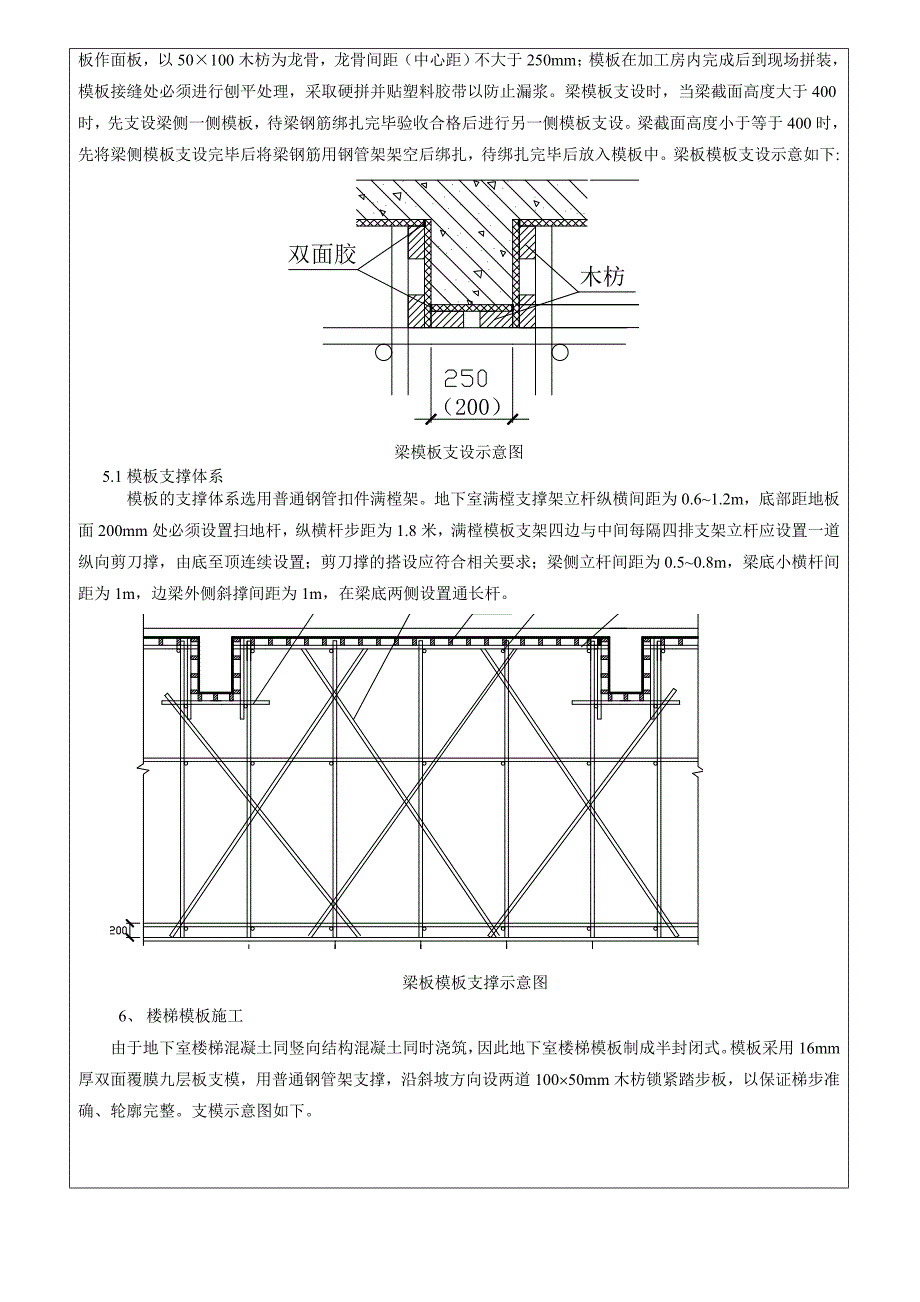 板作面板，以 50×100 木枋为龙骨，龙骨间距（中心距）不大于 250mm；模板在加工房内完成后到现场拼装，模板接缝处必须进行刨平处理，采取硬拼并贴塑料胶带以防止漏浆。梁模板支设时，当梁截面高度大于 400 时，先支设梁侧一侧模板，待梁钢筋绑扎完毕验收合格后进行另一侧模板支设。梁截面高度小于等于 400 时，先将梁侧模板支设完毕后将梁钢筋用钢管架架空后绑扎，待绑扎完毕后放入模板中。梁板模板支设示意如下:

双面胶

木枋

250
(200)

梁模板支设示意图

5.1 模板支撑体系

模板的支撑体系选用普通钢管扣件满樘架。地下室满樘支撑架立杆纵横间距为 0.6~1.2m，底部距地板面 200mm 处必须设置扫地杆，纵横杆步距为 1.8 米，满樘模板支架四边与中间每隔四排支架立杆应设置一道纵向剪刀撑，由底至顶连续设置；剪刀撑的搭设应符合相关要求；梁侧立杆间距为 0.5~0.8m，梁底小横杆间距为 1m，边梁外侧斜撑间距为 1m，在梁底两侧设置通长杆。

200

梁板模板支撑示意图

6、 楼梯模板施工

由于地下室楼梯混凝土同竖向结构混凝土同时浇筑，因此地下室楼梯模板制成半封闭式。模板采用 16mm 厚双面覆膜九层板支模，用普通钢管架支撑，沿斜坡方向设两道 100×50mm 木枋锁紧踏步板，以保证梯步准确、轮廓完整。支模示意图如下。